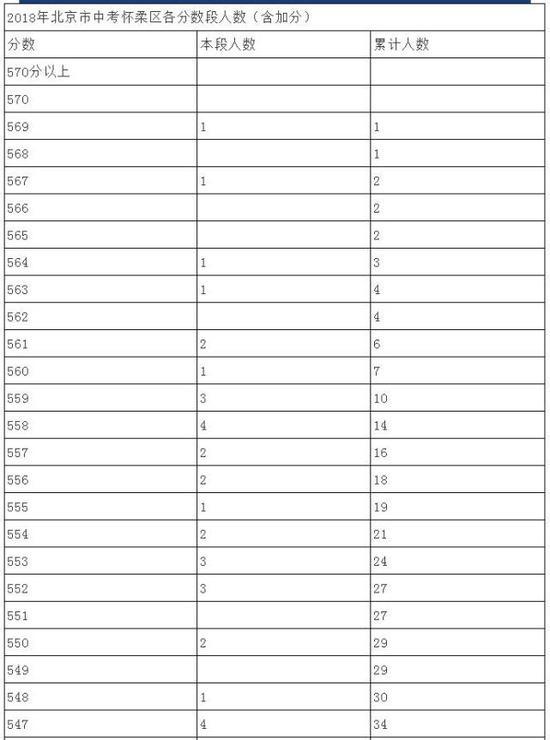 2018年北京市中考怀柔区各分数段人数（含加分）

| 分数 | 本段人数 | 累计人数 |
|---|---|---|
| 570分以上 | | |
| 570 | | |
| 569 | 1 | 1 |
| 568 | | 1 |
| 567 | 1 | 2 |
| 566 | | 2 |
| 565 | | 2 |
| 564 | 1 | 3 |
| 563 | 1 | 4 |
| 562 | | 4 |
| 561 | 2 | 6 |
| 560 | 1 | 7 |
| 559 | 3 | 10 |
| 558 | 4 | 14 |
| 557 | 2 | 16 |
| 556 | 2 | 18 |
| 555 | 1 | 19 |
| 554 | 2 | 21 |
| 553 | 3 | 24 |
| 552 | 3 | 27 |
| 551 | | 27 |
| 550 | 2 | 29 |
| 549 | | 29 |
| 548 | 1 | 30 |
| 547 | 4 | 34 |